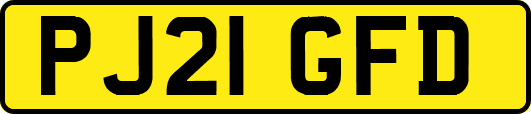 PJ21 GFD